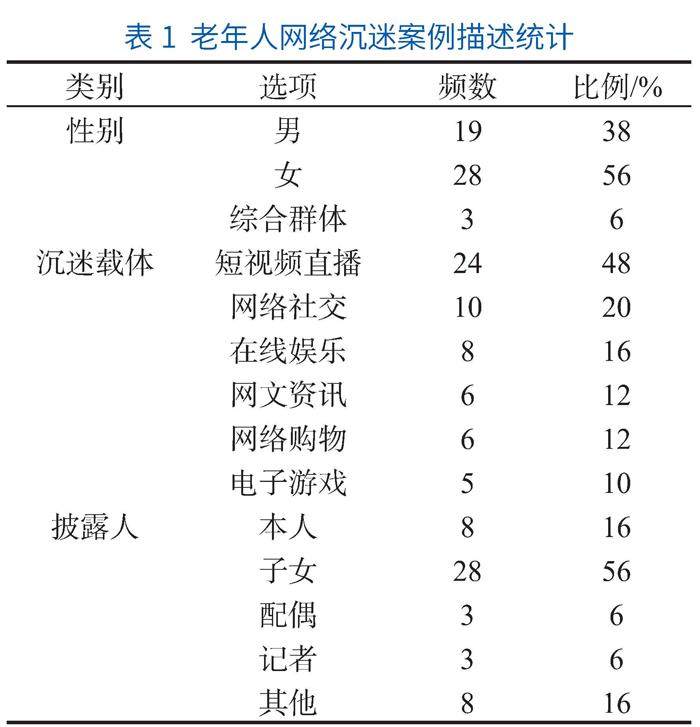 表 1 老年人网络沉迷案例描述统计

| 类别 | 选项 | 频数 | 比例/% |
|---|---|---|---|
| 性别 | 男 | 19 | 38 |
| | 女 | 28 | 56 |
| | 综合群体 | 3 | 6 |
| 沉迷载体 | 短视频直播 | 24 | 48 |
| | 网络社交 | 10 | 20 |
| | 在线娱乐 | 8 | 16 |
| | 网文资讯 | 6 | 12 |
| | 网络购物 | 6 | 12 |
| | 电子游戏 | 5 | 10 |
| 披露人 | 本人 | 8 | 16 |
| | 子女 | 28 | 56 |
| | 配偶 | 3 | 6 |
| | 记者 | 3 | 6 |
| | 其他 | 8 | 16 |